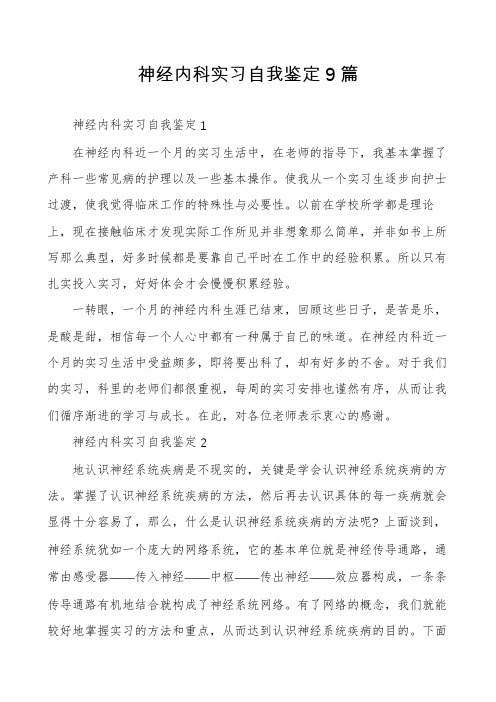 神经内科实习自我鉴定9篇

神经内科实习自我鉴定1

在神经内科近一个月的实习生活中，在老师的指导下，我基本掌握了产科一些常见病的护理以及一些基本操作。使我从一个实习生逐步向护士过渡，使我觉得临床工作的特殊性与必要性。以前在学校所学都是理论上，现在接触临床才发现实际工作所见并非想象那么简单，并非如书上所写那么典型，好多时候都是要靠自己平时在工作中的经验积累。所以只有扎实投入实习，好好体会才会慢慢积累经验。

一转眼，一个月的神经内科生涯已结束，回顾这些日子，是苦是乐，是酸是甜，相信每一个人心中都有一种属于自己的味道。在神经内科近一个月的实习生活中受益颇多，即将要出科了，却有好多的不舍。对于我们的实习，科里的老师们都很重视，每周的实习安排也谨然有序，从而让我们循序渐进的学习与成长。在此，对各位老师表示衷心的感谢。

神经内科实习自我鉴定2

地认识神经系统疾病是不现实的，关键是学会认识神经系统疾病的方法。掌握了认识神经系统疾病的方法，然后再去认识具体的每一疾病就会显得十分容易了，那么，什么是认识神经系统疾病的方法呢？上面谈到，神经系统犹如一个庞大的网络系统，它的基本单位就是神经传导通路，通常由感受器——传入神经——中枢——传出神经——效应器构成，一条条传导通路有机地结合就构成了神经系统网络。有了网络的概念，我们就能较好地掌握实习的方法和重点，从而达到认识神经系统疾病的目的。下面